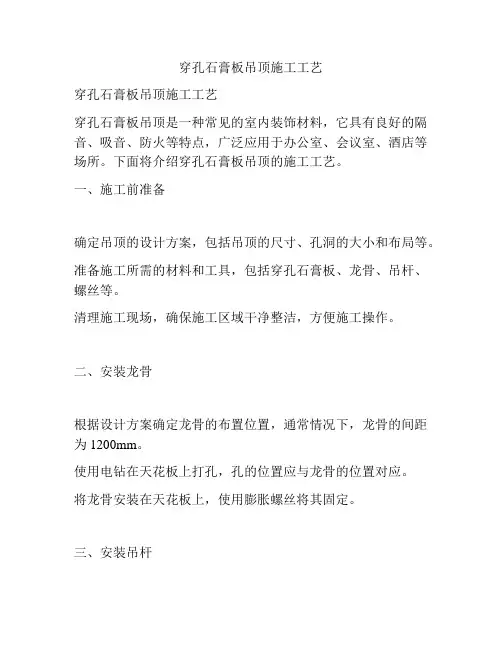 穿孔石膏板吊顶施工工艺

穿孔石膏板吊顶施工工艺

穿孔石膏板吊顶是一种常见的室内装饰材料，它具有良好的隔音、吸音、防火等特点，广泛应用于办公室、会议室、酒店等场所。下面将介绍穿孔石膏板吊顶的施工工艺。

一、施工前准备

确定吊顶的设计方案，包括吊顶的尺寸、孔洞的大小和布局等。

准备施工所需的材料和工具，包括穿孔石膏板、龙骨、吊杆、螺丝等。

清理施工现场，确保施工区域干净整洁，方便施工操作。

二、安装龙骨

根据设计方案确定龙骨的布置位置，通常情况下，龙骨的间距为 1200mm。

使用电钻在天花板上打孔，孔的位置应与龙骨的位置对应。

将龙骨安装在天花板上，使用膨胀螺丝将其固定。

三、安装吊杆